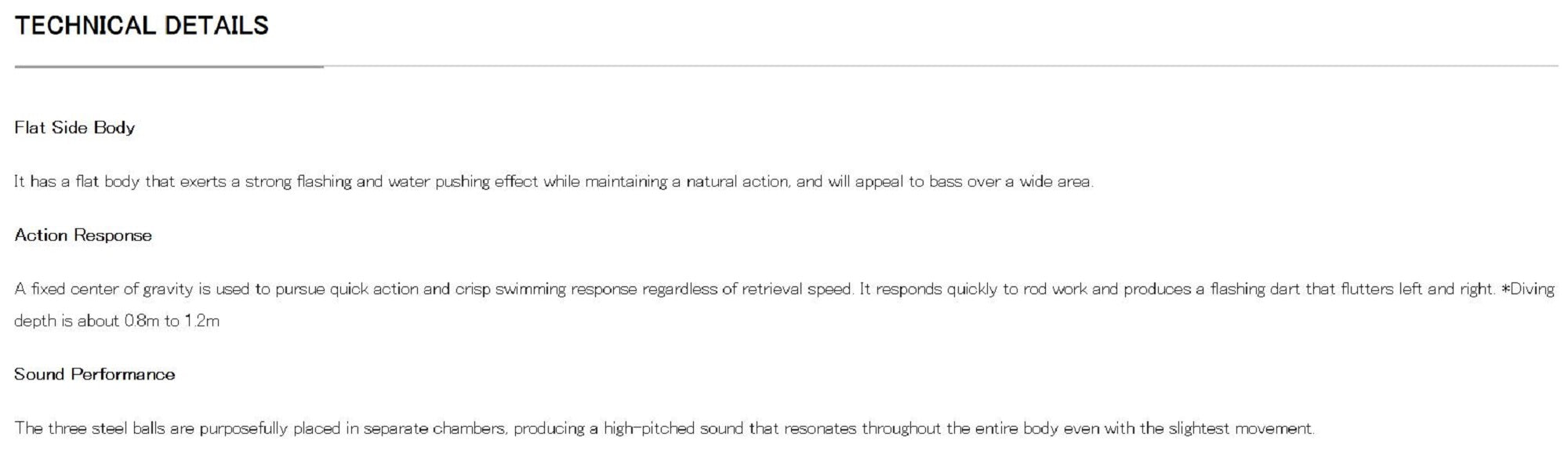 TECHNICAL DETAILS

Flat Side Body

It has a flat body that exerts a strong flashing and water pushing effect while maintaining a natural action, and will appeal to bass over a wide area.

Action Response

A fixed center of gravity is used to pursue quick action and crisp swimming response regardless of retrieval speed. It responds quickly to rod work and produces a flashing dart that flutters left and right. *Diving depth is about 0.8m to 1.2m

Sound Performance

The three steel balls are purposefully placed in separate chambers, producing a high-pitched sound that resonates throughout the entire body even with the slightest movement.